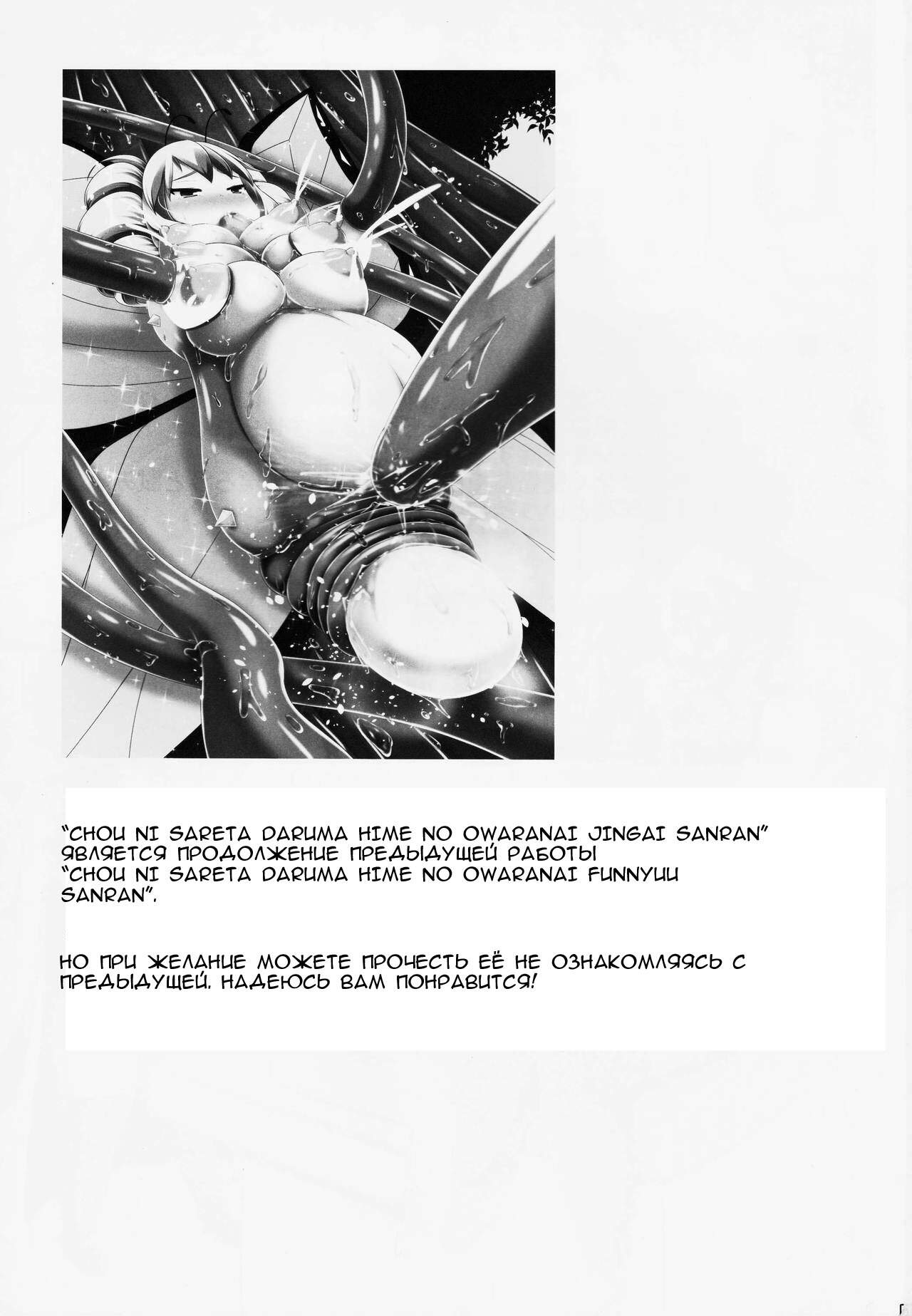 "CHOU NI SARETA DARUMA HIME NO OWARANAI JINGAI SANRAN" ЯВЛЯЕТСЯ ПРОДОЛЖЕНИЕ ПРЕДЫДУЩЕЙ РАБОТЫ "CHOU NI SARETA DARUMA HIME NO OWARANAI FUNNYUU SANRAN".

НО ПРИ ЖЕЛАНИЕ МОЖЕТЕ ПРОЧЕСТЬ ЕЁ НЕ ОЗНАКОМЛЯЯСЬ С ПРЕДЫДУЩЕЙ. НАДЕЮСЬ ВАМ ПОНРАВИТСЯ!